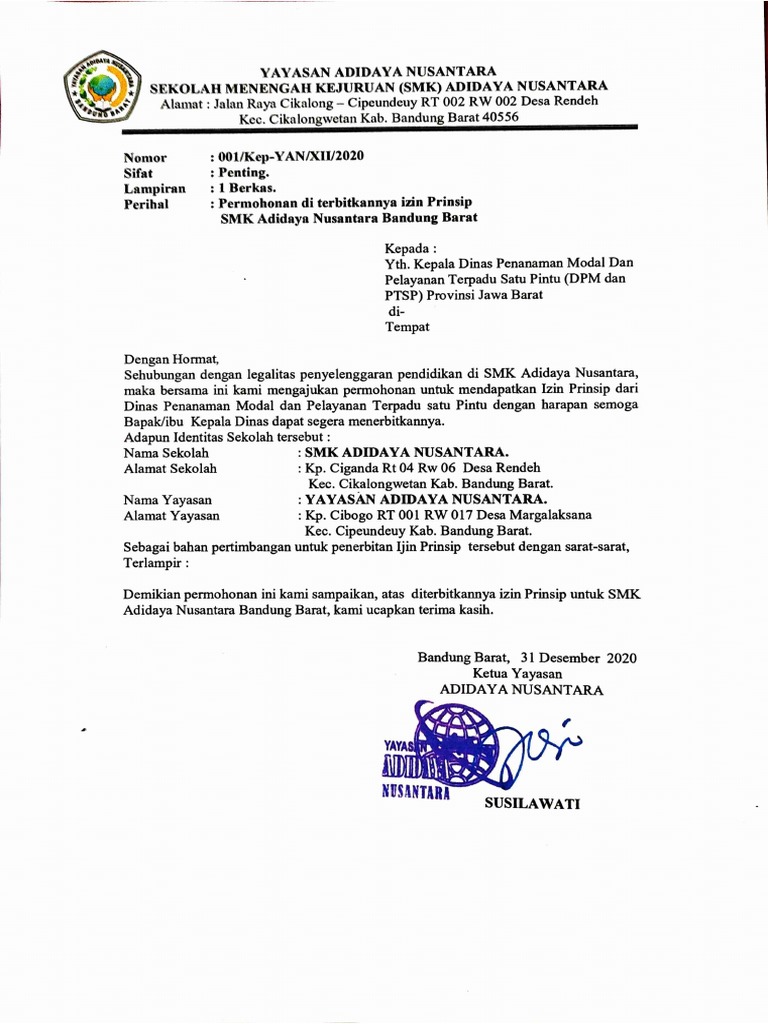 YAYASAN ADIDAYA NUSANTARA
SEKOLAH MENENGAH KEJURUAN (SMK) ADIDAYA NUSANTARA
Alamat : Jalan Raya Cikalong – Cipeundeuy RT 002 RW 002 Desa Rendeh
Kec. Cikalongwetan Kab. Bandung Barat 40556

Nomor : 001/Kep-YAN/XII/2020
Sifat : Penting.
Lampiran : 1 Berkas.
Perihal : Permohonan di terbitkannya izin Prinsip SMK Adidaya Nusantara Bandung Barat

Kepada :
Yth. Kepala Dinas Penanaman Modal Dan Pelayanan Terpadu Satu Pintu (DPM dan PTSP) Provinsi Jawa Barat
di-
Tempat

Dengan Hormat,
Sehubungan dengan legalitas penyelenggaran pendidikan di SMK Adidaya Nusantara, maka bersama ini kami mengajukan permohonan untuk mendapatkan Izin Prinsip dari Dinas Penanaman Modal dan Pelayanan Terpadu satu Pintu dengan harapan semoga Bapak/ibu Kepala Dinas dapat segera menerbitkannya.
Adapun Identitas Sekolah tersebut :
Nama Sekolah : SMK ADIDAYA NUSANTARA.
Alamat Sekolah : Kp. Ciganda Rt 04 Rw 06 Desa Rendeh Kec. Cikalongwetan Kab. Bandung Barat.
Nama Yayasan : YAYASAN ADIDAYA NUSANTARA.
Alamat Yayasan : Kp. Cibogo RT 001 RW 017 Desa Margalaksana Kec. Cipeundeuy Kab. Bandung Barat.
Sebagai bahan pertimbangan untuk penerbitan Ijin Prinsip tersebut dengan sarat-sarat, Terlampir :

Demikian permohonan ini kami sampaikan, atas diterbitkannya izin Prinsip untuk SMK Adidaya Nusantara Bandung Barat, kami ucapkan terima kasih.

Bandung Barat, 31 Desember 2020
Ketua Yayasan
ADIDAYA NUSANTARA

YAYASAN ADIDAYA NUSANTARA

SUSILAWATI